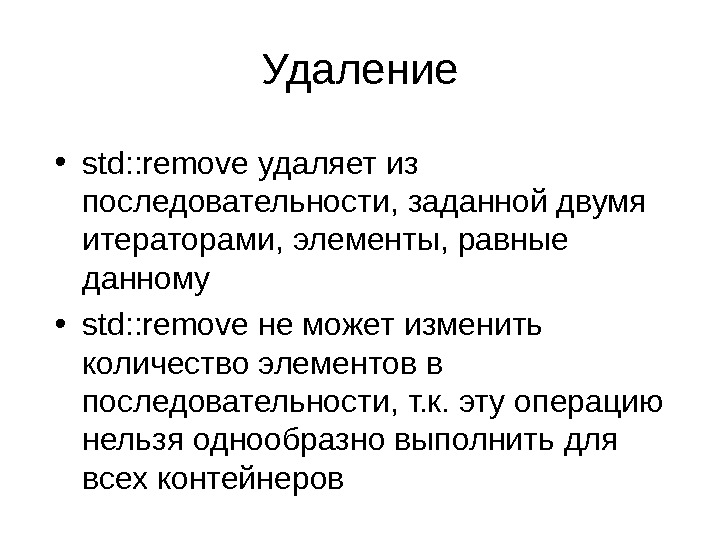 Удаление

• std::remove удаляет из последовательности, заданной двумя итераторами, элементы, равные данному

• std::remove не может изменить количество элементов в последовательности, т.к. эту операцию нельзя однообразно выполнить для всех контейнеров